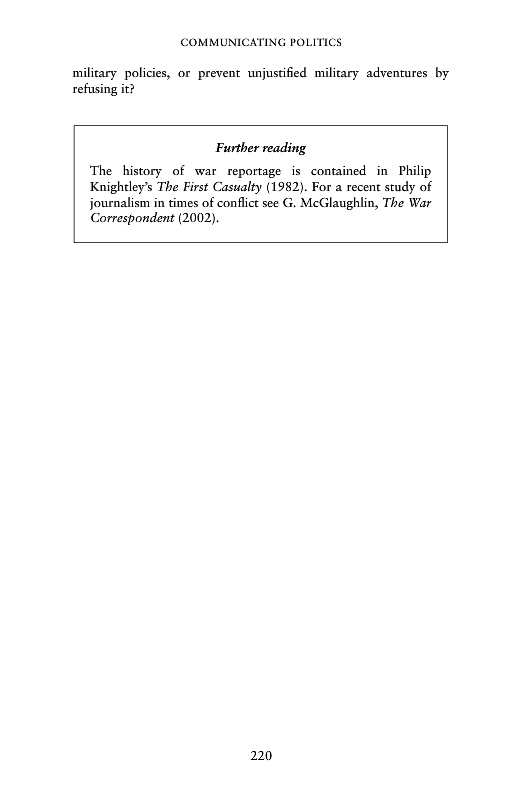 COMMUNICATING POLITICS

military policies, or prevent unjustified military adventures by refusing it?

Further reading

The history of war reportage is contained in Philip Knightley's The First Casualty (1982). For a recent study of journalism in times of conflict see G. McGlaughlin, The War Correspondent (2002).

220